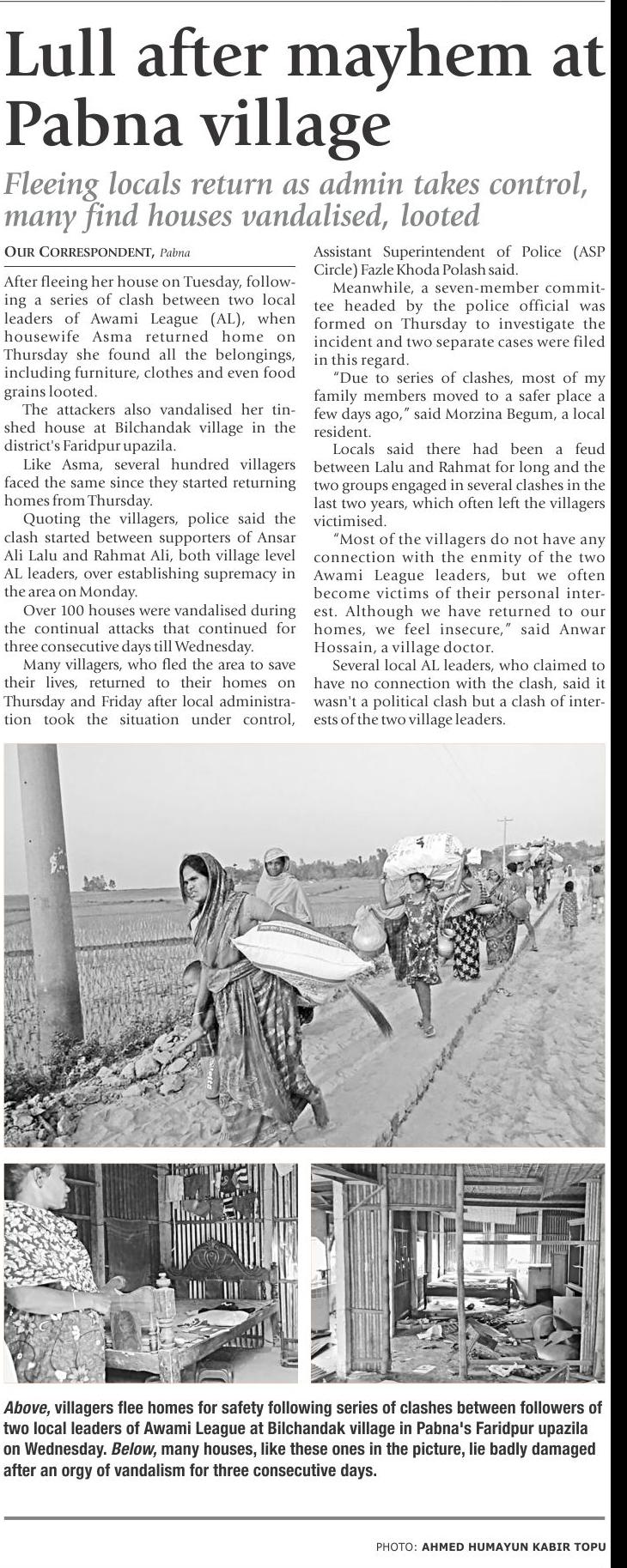 Lull after mayhem at Pabna village

Fleeing locals return as admin takes control, many find houses vandalised, looted

OUR CORRESPONDENT, Pabna

After fleeing her house on Tuesday, following a series of clash between two local leaders of Awami League (AL), when housewife Asma returned home on Thursday she found all the belongings, including furniture, clothes and even food grains looted.

The attackers also vandalised her tin-shed house at Bilchandak village in the district's Faridpur upazila.

Like Asma, several hundred villagers faced the same since they started returning homes from Thursday.

Quoting the villagers, police said the clash started between supporters of Ansar Ali Lalu and Rahmat Ali, both village level AL leaders, over establishing supremacy in the area on Monday.

Over 100 houses were vandalised during the continual attacks that continued for three consecutive days till Wednesday.

Many villagers, who fled the area to save their lives, returned to their homes on Thursday and Friday after local administration took the situation under control, Assistant Superintendent of Police (ASP Circle) Fazle Khoda Polash said.

Meanwhile, a seven-member committee headed by the police official was formed on Thursday to investigate the incident and two separate cases were filed in this regard.

"Due to series of clashes, most of my family members moved to a safer place a few days ago," said Morzina Begum, a local resident.

Locals said there had been a feud between Lalu and Rahmat for long and the two groups engaged in several clashes in the last two years, which often left the villagers victimised.

"Most of the villagers do not have any connection with the enmity of the two Awami League leaders, but we often become victims of their personal interest. Although we have returned to our homes, we feel insecure," said Anwar Hossain, a village doctor.

Several local AL leaders, who claimed to have no connection with the clash, said it wasn't a political clash but a clash of interests of the two village leaders.

Above, villagers flee homes for safety following series of clashes between followers of two local leaders of Awami League at Bilchandak village in Pabna's Faridpur upazila on Wednesday. Below, many houses, like these ones in the picture, lie badly damaged after an orgy of vandalism for three consecutive days.

PHOTO: AHMED HUMAYUN KABIR TOPU